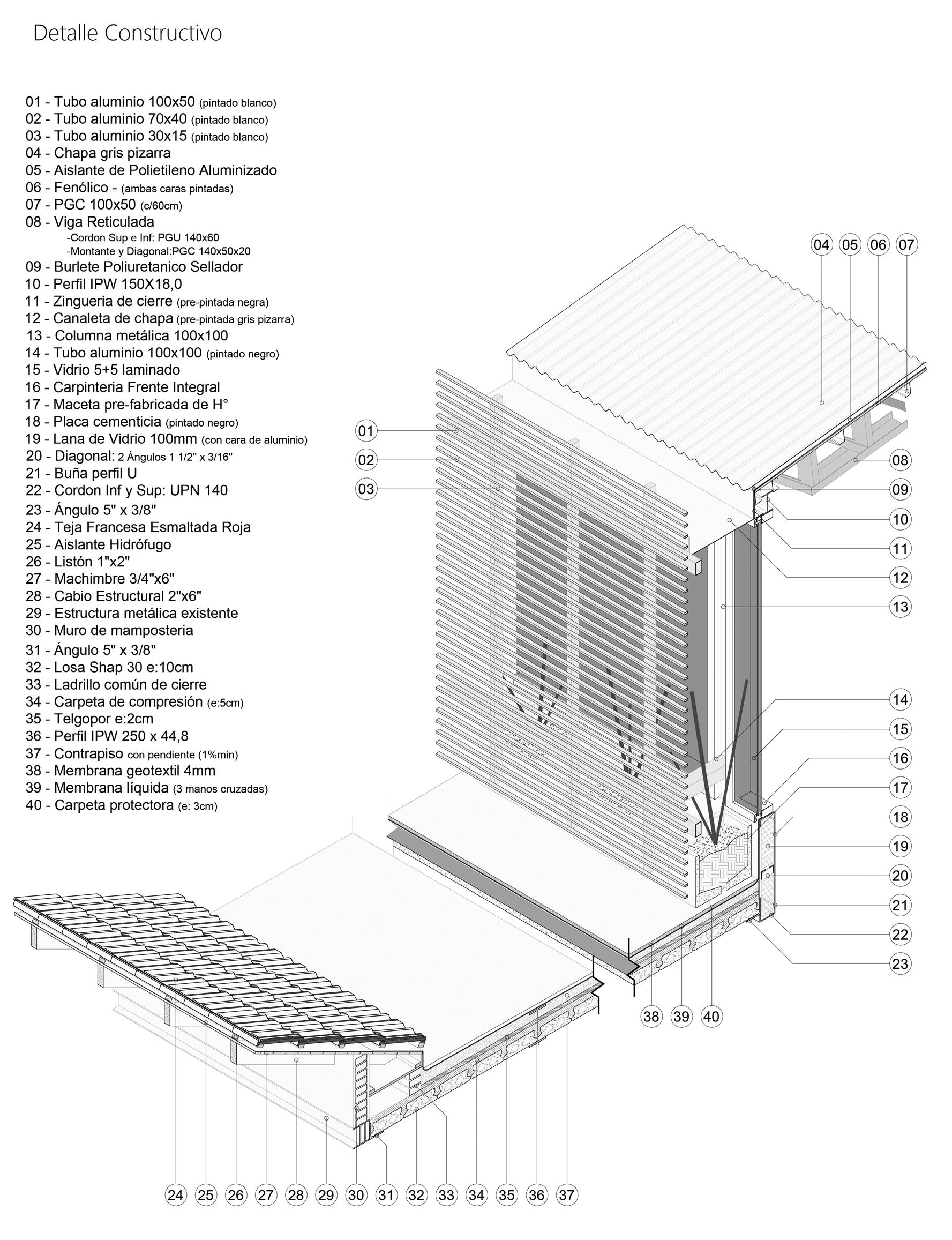 Detalle Constructivo

01 - Tubo aluminio 100x50 (pintado blanco)
02 - Tubo aluminio 70x40 (pintado blanco)
03 - Tubo aluminio 30x15 (pintado blanco)
04 - Chapa gris pizarra
05 - Aislante de Polietileno Aluminizado
06 - Fenólico - (ambas caras pintadas)
07 - PGC 100x50 (c/60cm)
08 - Viga Reticulada
-Cordon Sup e Inf: PGU 140x60
-Montante y Diagonal:PGC 140x50x20
09 - Burlete Poliuretanico Sellador
10 - Perfil IPW 150X18,0
11 - Zingueria de cierre (pre-pintada negra)
12 - Canaleta de chapa (pre-pintada gris pizarra)
13 - Columna metálica 100x100
14 - Tubo aluminio 100x100 (pintado negro)
15 - Vidrio 5+5 laminado
16 - Carpinteria Frente Integral
17 - Maceta pre-fabricada de H°
18 - Placa cementicia (pintado negro)
19 - Lana de Vidrio 100mm (con cara de aluminio)
20 - Diagonal: 2 Ángulos 1 1/2" x 3/16"
21 - Buña perfil U
22 - Cordon Inf y Sup: UPN 140
23 - Ángulo 5" x 3/8"
24 - Teja Francesa Esmaltada Roja
25 - Aislante Hidrófugo
26 - Listón 1"x2"
27 - Machimbre 3/4"x6"
28 - Cabio Estructural 2"x6"
29 - Estructura metálica existente
30 - Muro de mamposteria
31 - Ángulo 5" x 3/8"
32 - Losa Shap 30 e:10cm
33 - Ladrillo común de cierre
34 - Carpeta de compresión (e:5cm)
35 - Telgopor e:2cm
36 - Perfil IPW 250 x 44,8
37 - Contrapiso con pendiente (1%min)
38 - Membrana geotextil 4mm
39 - Membrana líquida (3 manos cruzadas)
40 - Carpeta protectora (e: 3cm)

04 05 06 07
01
02
03
08
09
10
11
12
13
14
15
16
17
18
19
20
21
22
23
38 39 40
24 25 26 27 28 29 30 31 32 33 34 35 36 37